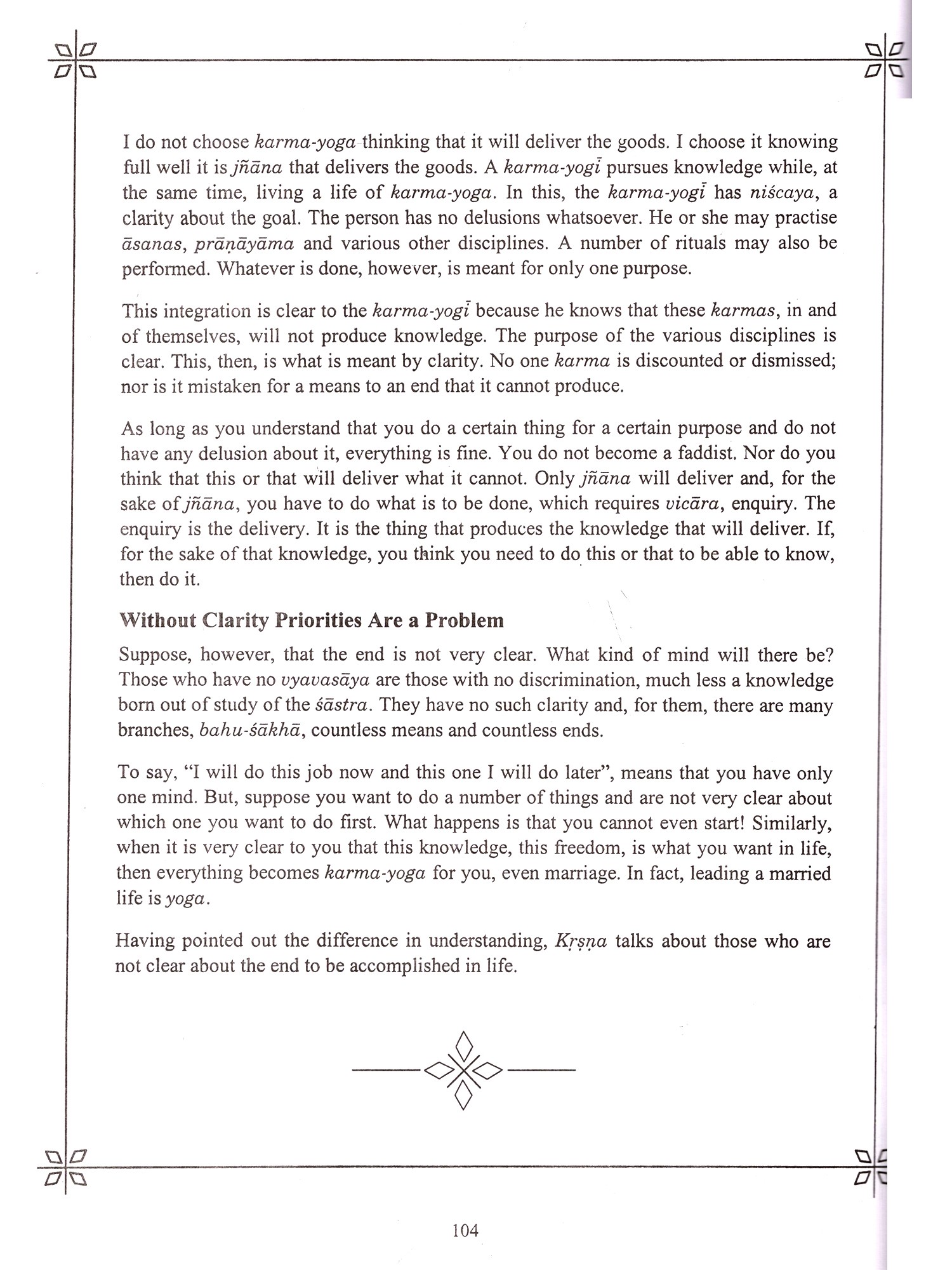 I do not choose karma-yoga thinking that it will deliver the goods. I choose it knowing full well it is jñāna that delivers the goods. A karma-yogī pursues knowledge while, at the same time, living a life of karma-yoga. In this, the karma-yogī has niścaya, a clarity about the goal. The person has no delusions whatsoever. He or she may practise āsanas, prāṇāyāma and various other disciplines. A number of rituals may also be performed. Whatever is done, however, is meant for only one purpose.

This integration is clear to the karma-yogī because he knows that these karmas, in and of themselves, will not produce knowledge. The purpose of the various disciplines is clear. This, then, is what is meant by clarity. No one karma is discounted or dismissed; nor is it mistaken for a means to an end that it cannot produce.

As long as you understand that you do a certain thing for a certain purpose and do not have any delusion about it, everything is fine. You do not become a faddist. Nor do you think that this or that will deliver what it cannot. Only jñāna will deliver and, for the sake of jñāna, you have to do what is to be done, which requires vicāra, enquiry. The enquiry is the delivery. It is the thing that produces the knowledge that will deliver. If, for the sake of that knowledge, you think you need to do this or that to be able to know, then do it.

Without Clarity Priorities Are a Problem

Suppose, however, that the end is not very clear. What kind of mind will there be? Those who have no vyavasāya are those with no discrimination, much less a knowledge born out of study of the śāstra. They have no such clarity and, for them, there are many branches, bahu-śākhā, countless means and countless ends.

To say, "I will do this job now and this one I will do later", means that you have only one mind. But, suppose you want to do a number of things and are not very clear about which one you want to do first. What happens is that you cannot even start! Similarly, when it is very clear to you that this knowledge, this freedom, is what you want in life, then everything becomes karma-yoga for you, even marriage. In fact, leading a married life is yoga.

Having pointed out the difference in understanding, Kṛṣṇa talks about those who are not clear about the end to be accomplished in life.

104